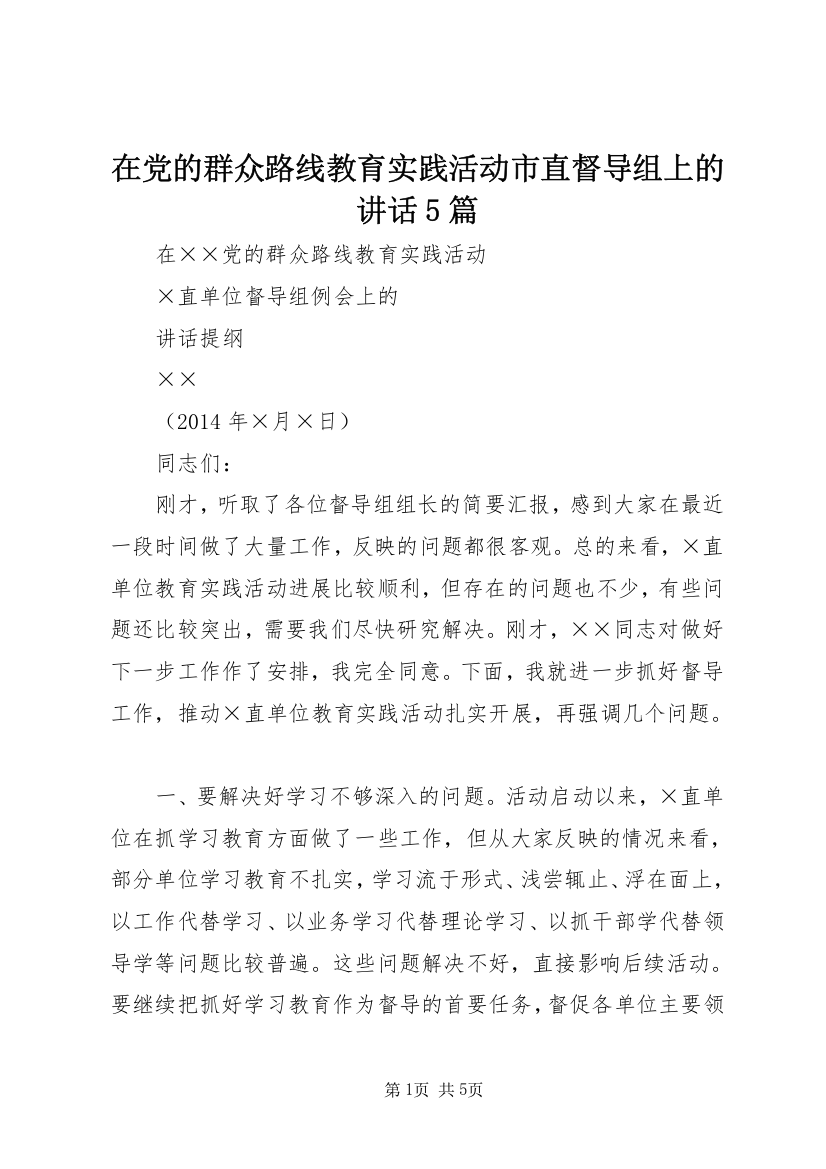 在党的群众路线教育实践活动市直督导组上的讲话5篇

在××党的群众路线教育实践活动

×直单位督导组例会上的

讲话提纲

××

（2014年×月×日）

同志们：

刚才，听取了各位督导组组长的简要汇报，感到大家在最近一段时间做了大量工作，反映的问题都很客观。总的来看，×直单位教育实践活动进展比较顺利，但存在的问题也不少，有些问题还比较突出，需要我们尽快研究解决。刚才，××同志对做好下一步工作作了安排，我完全同意。下面，我就进一步抓好督导工作，推动×直单位教育实践活动扎实开展，再强调几个问题。

一、要解决好学习不够深入的问题。活动启动以来，×直单位在抓学习教育方面做了一些工作，但从大家反映的情况来看，部分单位学习教育不扎实，学习流于形式、浅尝辄止、浮在面上，以工作代替学习、以业务学习代替理论学习、以抓干部学代替领导学等问题比较普遍。这些问题解决不好，直接影响后续活动。要继续把抓好学习教育作为督导的首要任务，督促各单位主要领

第1页 共5页